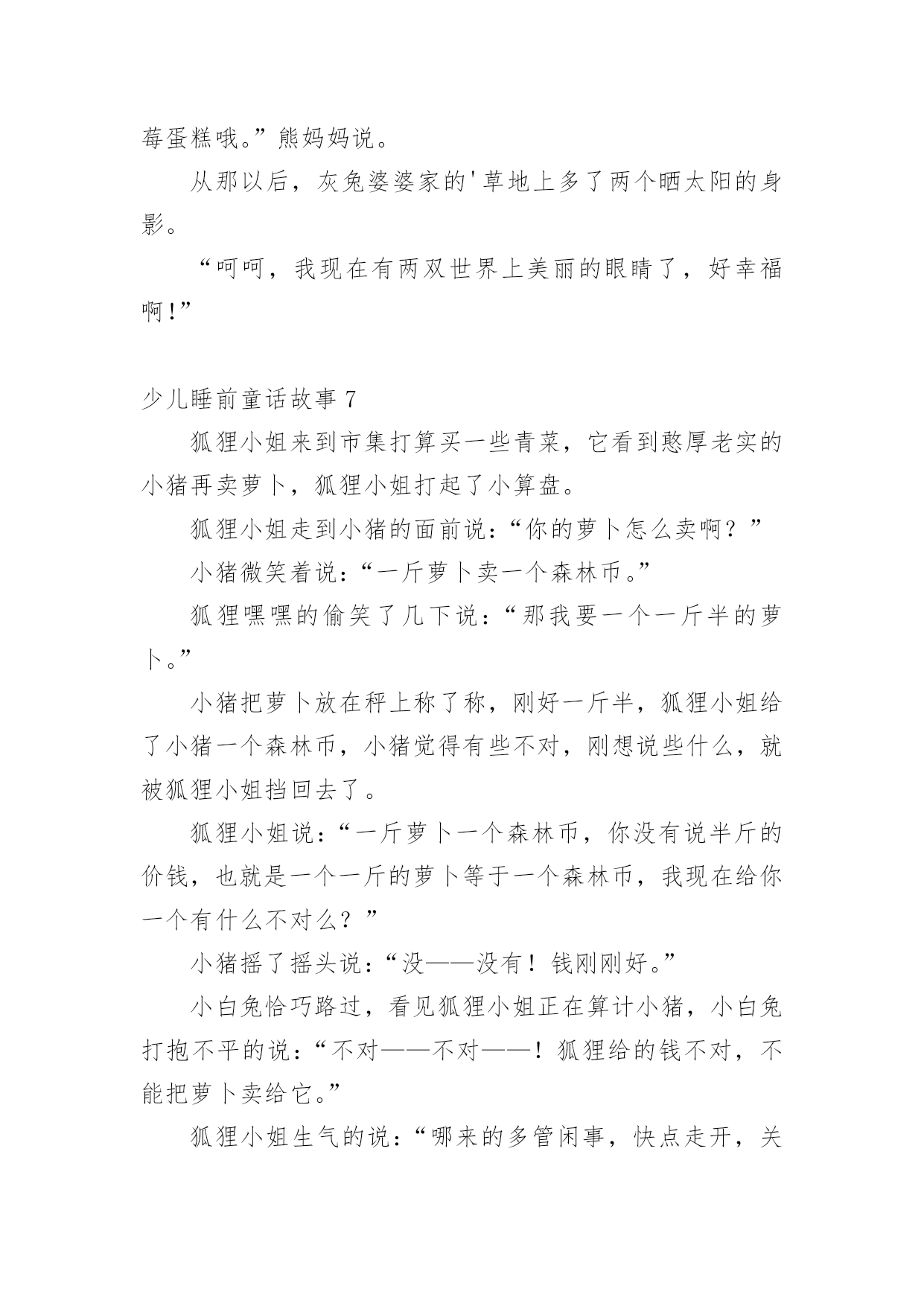 莓蛋糕哦。”熊妈妈说。

从那以后，灰兔婆婆家的'草地上多了两个晒太阳的身影。

“呵呵，我现在有两双世界上美丽的眼睛了，好幸福啊!”

少儿睡前童话故事 7

狐狸小姐来到市集打算买一些青菜，它看到憨厚老实的小猪再卖萝卜，狐狸小姐打起了小算盘。

狐狸小姐走到小猪的面前说：“你的萝卜怎么卖啊？”

小猪微笑着说：“一斤萝卜卖一个森林币。”

狐狸嘿嘿的偷笑了几下说：“那我要一个一斤半的萝卜。”

小猪把萝卜放在秤上称了称，刚好一斤半，狐狸小姐给了小猪一个森林币，小猪觉得有些不对，刚想说些什么，就被狐狸小姐挡回去了。

狐狸小姐说：“一斤萝卜一个森林币，你没有说半斤的价钱，也就是一个一斤的萝卜等于一个森林币，我现在给你一个有什么不对么？”

小猪摇了摇头说：“没——没有！钱刚刚好。”

小白兔恰巧路过，看见狐狸小姐正在算计小猪，小白兔打抱不平的说：“不对——不对——！狐狸给的钱不对，不能把萝卜卖给它。”

狐狸小姐生气的说：“哪来的多管闲事，快点走开，关